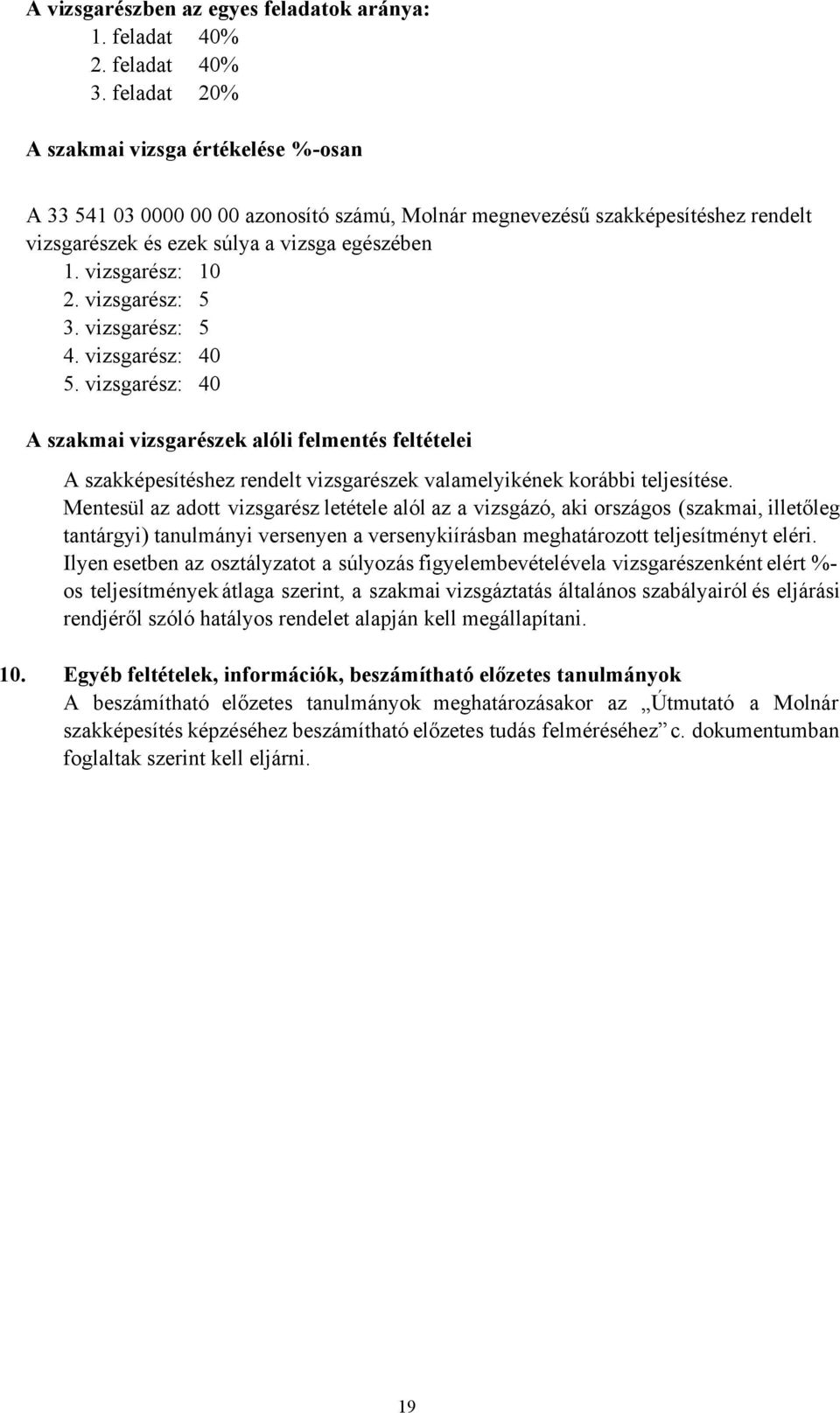 A vizsgarészben az egyes feladatok aránya:
1. feladat 40%
2. feladat 40%
3. feladat 20%

A szakmai vizsga értékelése %-osan

A 33 541 03 0000 00 00 azonosító számú, Molnár megnevezésű szakképesítéshez rendelt vizsgarészek és ezek súlya a vizsga egészében
1. vizsgarész: 10
2. vizsgarész: 5
3. vizsgarész: 5
4. vizsgarész: 40
5. vizsgarész: 40

A szakmai vizsgarészek alóli felmentés feltételei

A szakképesítéshez rendelt vizsgarészek valamelyikének korábbi teljesítése.
Mentesül az adott vizsgarész letétele alól az a vizsgázó, aki országos (szakmai, illetőleg tantárgyi) tanulmányi versenyen a versenykiírásban meghatározott teljesítményt eléri.
Ilyen esetben az osztályzatot a súlyozás figyelembevételévela vizsgarészenként elért %-os teljesítmények átlaga szerint, a szakmai vizsgáztatás általános szabályairól és eljárási rendjéről szóló hatályos rendelet alapján kell megállapítani.

10. Egyéb feltételek, információk, beszámítható előzetes tanulmányok
A beszámítható előzetes tanulmányok meghatározásakor az „Útmutató a Molnár szakképesítés képzéséhez beszámítható előzetes tudás felméréséhez” c. dokumentumban foglaltak szerint kell eljárni.

19